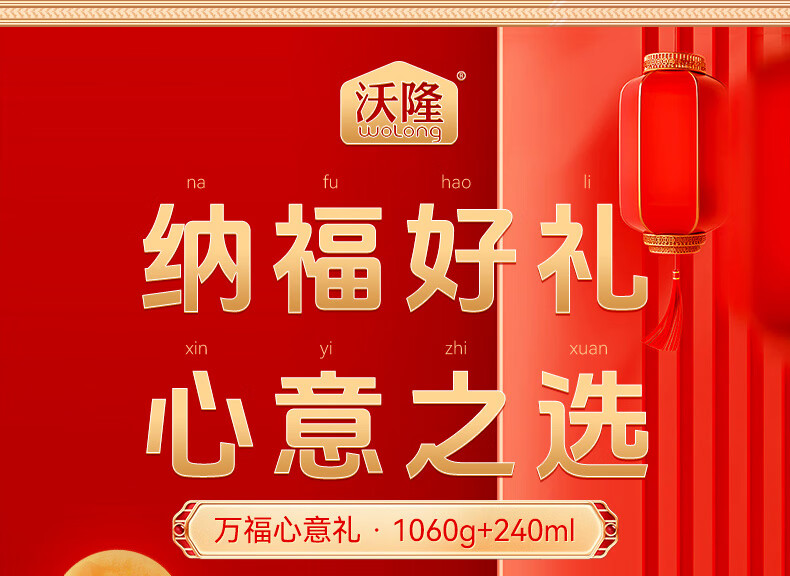 沃隆®
wolong

na fu hao li
纳福好礼

xin yi zhi xuan
心意之选

万福心意礼 · 1060g+240ml